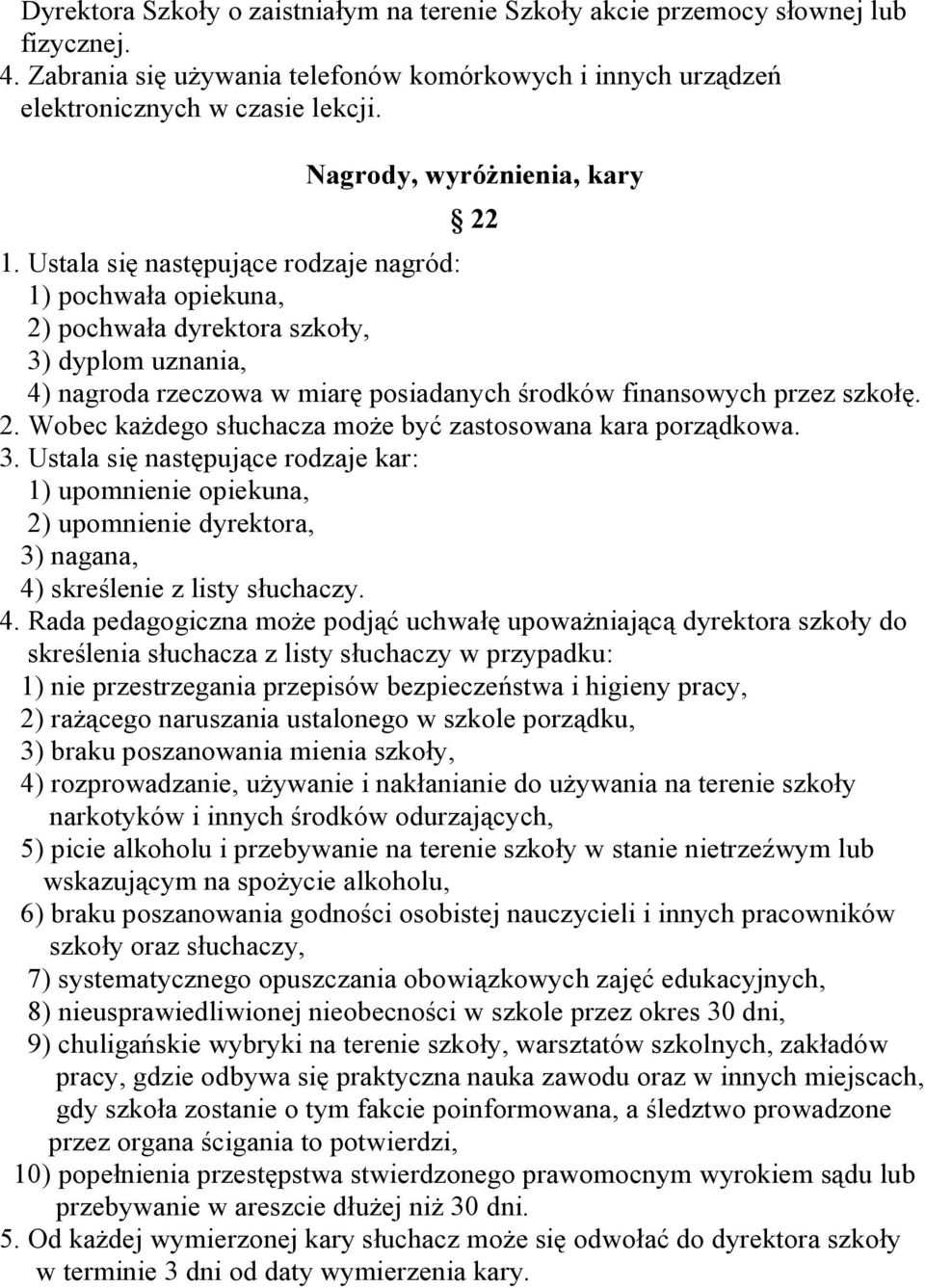 Dyrektora Szkoły o zaistniałym na terenie Szkoły akcie przemocy słownej lub fizycznej.
4. Zabrania się używania telefonów komórkowych i innych urządzeń elektronicznych w czasie lekcji.

Nagrody, wyróżnienia, kary

22

1. Ustala się następujące rodzaje nagród:
1) pochwała opiekuna,
2) pochwała dyrektora szkoły,
3) dyplom uznania,
4) nagroda rzeczowa w miarę posiadanych środków finansowych przez szkołę.
2. Wobec każdego słuchacza może być zastosowana kara porządkowa.
3. Ustala się następujące rodzaje kar:
1) upomnienie opiekuna,
2) upomnienie dyrektora,
3) nagana,
4) skreślenie z listy słuchaczy.
4. Rada pedagogiczna może podjąć uchwałę upoważniającą dyrektora szkoły do skreślenia słuchacza z listy słuchaczy w przypadku:
1) nie przestrzegania przepisów bezpieczeństwa i higieny pracy,
2) rażącego naruszania ustalonego w szkole porządku,
3) braku poszanowania mienia szkoły,
4) rozprowadzanie, używanie i nakłanianie do używania na terenie szkoły narkotyków i innych środków odurzających,
5) picie alkoholu i przebywanie na terenie szkoły w stanie nietrzeźwym lub wskazującym na spożycie alkoholu,
6) braku poszanowania godności osobistej nauczycieli i innych pracowników szkoły oraz słuchaczy,
7) systematycznego opuszczania obowiązkowych zajęć edukacyjnych,
8) nieusprawiedliwionej nieobecności w szkole przez okres 30 dni,
9) chuligańskie wybryki na terenie szkoły, warsztatów szkolnych, zakładów pracy, gdzie odbywa się praktyczna nauka zawodu oraz w innych miejscach, gdy szkoła zostanie o tym fakcie poinformowana, a śledztwo prowadzone przez organa ścigania to potwierdzi,
10) popełnienia przestępstwa stwierdzonego prawomocnym wyrokiem sądu lub przebywanie w areszcie dłużej niż 30 dni.
5. Od każdej wymierzonej kary słuchacz może się odwołać do dyrektora szkoły w terminie 3 dni od daty wymierzenia kary.